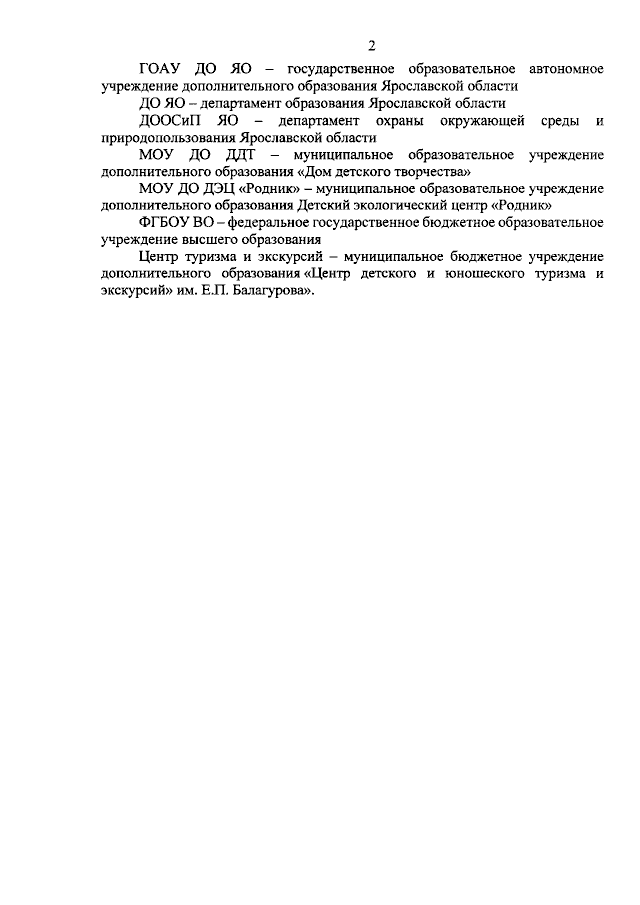 2

ГОАУ ДО ЯО – государственное образовательное автономное учреждение дополнительного образования Ярославской области

ДО ЯО – департамент образования Ярославской области

ДООСиП ЯО – департамент охраны окружающей среды и природопользования Ярославской области

МОУ ДО ДДТ – муниципальное образовательное учреждение дополнительного образования «Дом детского творчества»

МОУ ДО ДЭЦ «Родник» – муниципальное образовательное учреждение дополнительного образования Детский экологический центр «Родник»

ФГБОУ ВО – федеральное государственное бюджетное образовательное учреждение высшего образования

Центр туризма и экскурсий – муниципальное бюджетное учреждение дополнительного образования «Центр детского и юношеского туризма и экскурсий» им. Е.П. Балагурова».